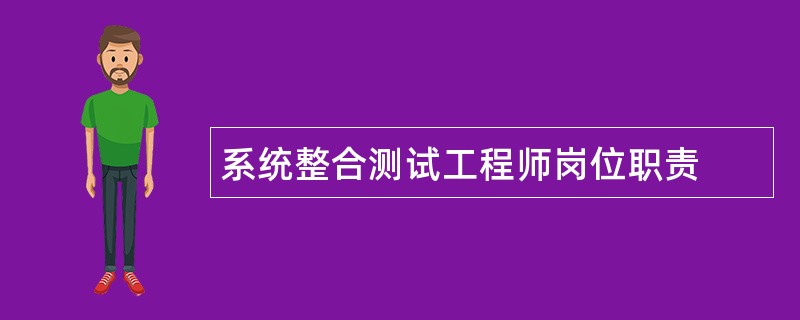 系统整合测试工程师岗位职责